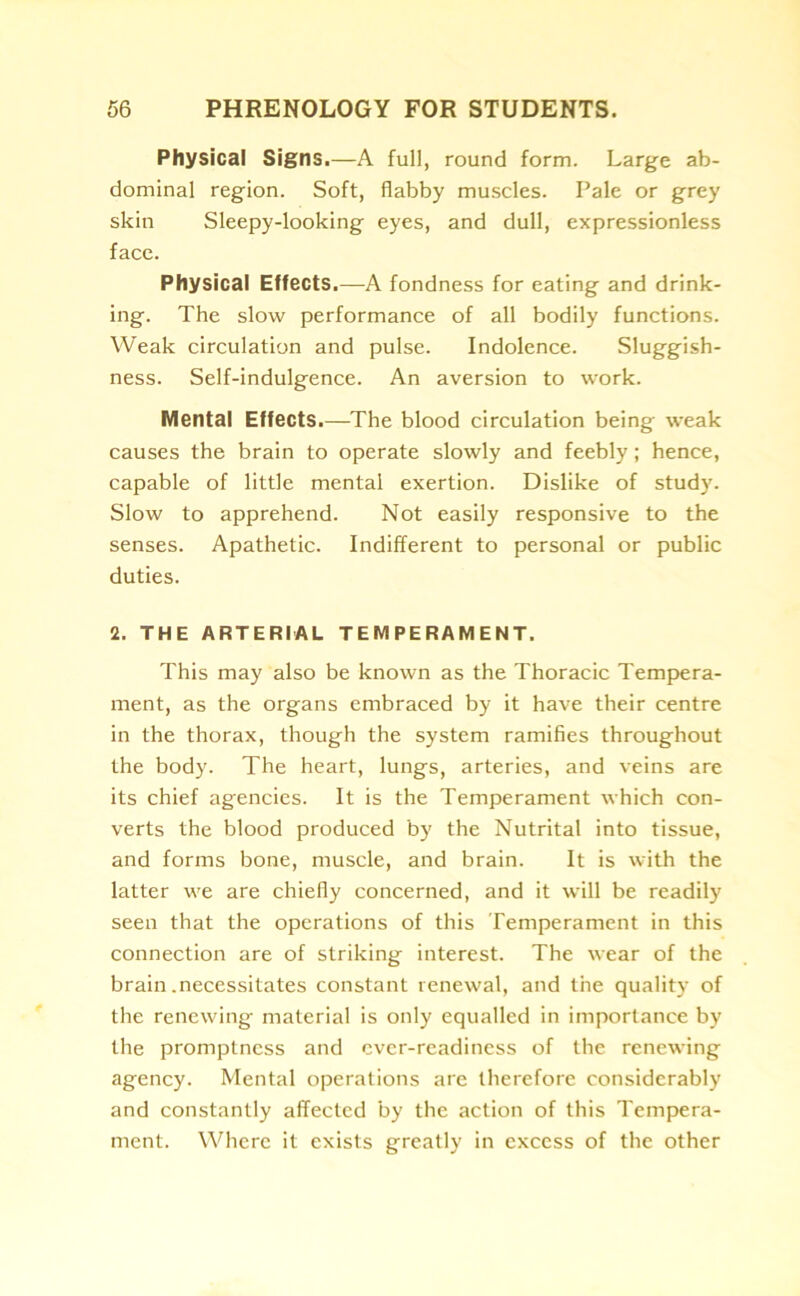 56 PHRENOLOGY FOR STUDENTS.

Physical Signs.—A full, round form. Large abdominal region. Soft, flabby muscles. Pale or grey skin Sleepy-looking eyes, and dull, expressionless face.

Physical Effects.—A fondness for eating and drinking. The slow performance of all bodily functions. Weak circulation and pulse. Indolence. Sluggishness. Self-indulgence. An aversion to work.

Mental Effects.—The blood circulation being weak causes the brain to operate slowly and feebly; hence, capable of little mental exertion. Dislike of study. Slow to apprehend. Not easily responsive to the senses. Apathetic. Indifferent to personal or public duties.

2. THE ARTERIAL TEMPERAMENT.

This may also be known as the Thoracic Temperament, as the organs embraced by it have their centre in the thorax, though the system ramifies throughout the body. The heart, lungs, arteries, and veins are its chief agencies. It is the Temperament which converts the blood produced by the Nutrital into tissue, and forms bone, muscle, and brain. It is with the latter we are chiefly concerned, and it will be readily seen that the operations of this Temperament in this connection are of striking interest. The wear of the brain.necessitates constant renewal, and the quality of the renewing material is only equalled in importance by the promptness and ever-readiness of the renewing agency. Mental operations are therefore considerably and constantly affected by the action of this Temperament. Where it exists greatly in excess of the other